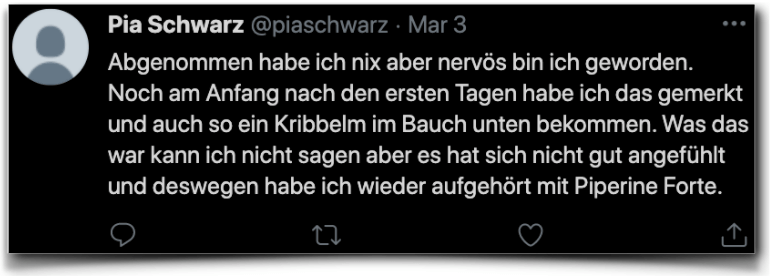 Pia Schwarz @piaschwarz · Mar 3

Abgenommen habe ich nix aber nervös bin ich geworden. Noch am Anfang nach den ersten Tagen habe ich das gemerkt und auch so ein Kribbelm im Bauch unten bekommen. Was das war kann ich nicht sagen aber es hat sich nicht gut angefühlt und deswegen habe ich wieder aufgehört mit Piperine Forte.